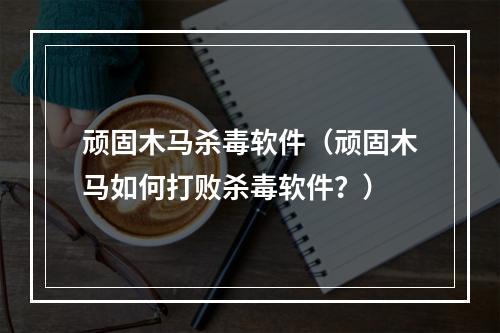 顽固木马杀毒软件（顽固木马如何打败杀毒软件？）